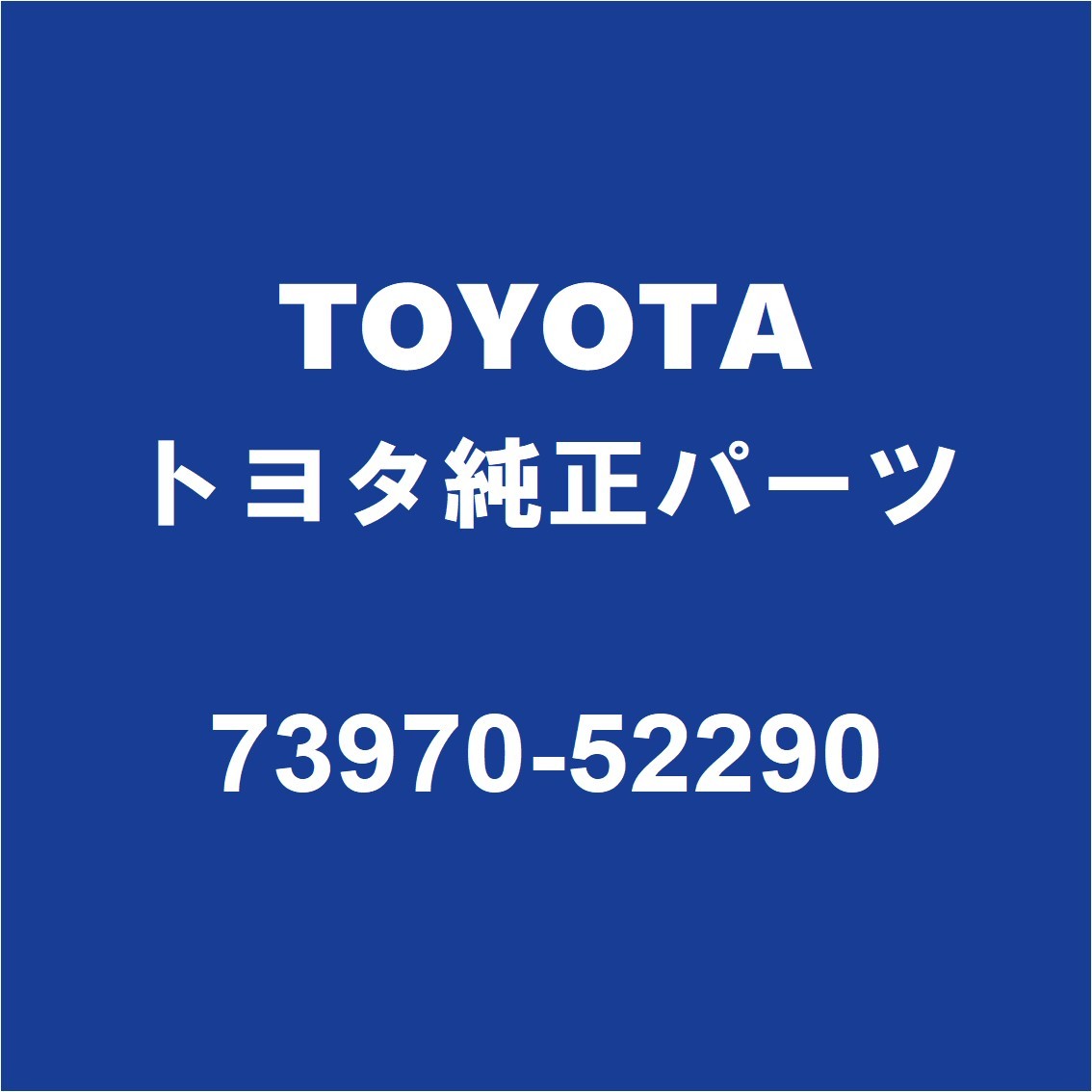 TOYOTA
トヨタ純正パーツ

73970-52290